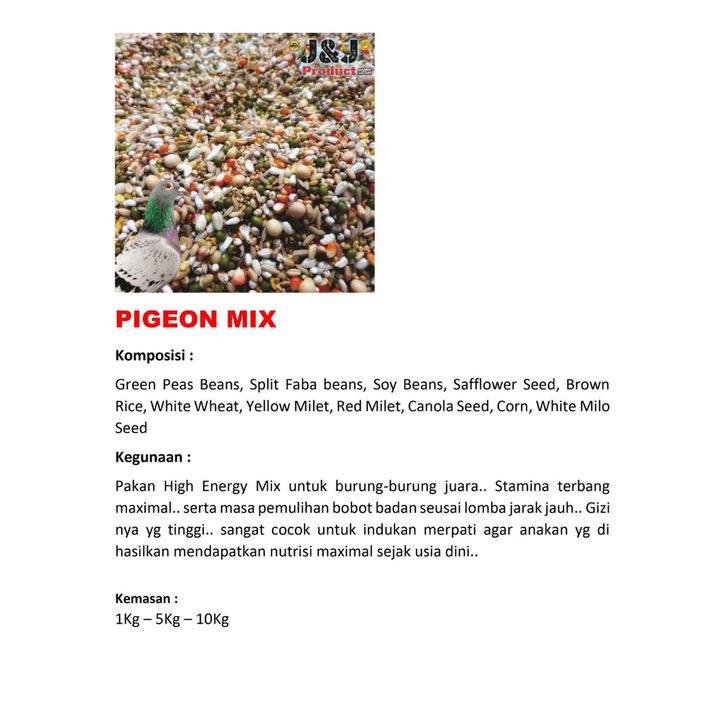 J&J
Product

PIGEON MIX

Komposisi :

Green Peas Beans, Split Faba beans, Soy Beans, Safflower Seed, Brown Rice, White Wheat, Yellow Milet, Red Milet, Canola Seed, Corn, White Milo Seed

Kegunaan :

Pakan High Energy Mix untuk burung-burung juara.. Stamina terbang maximal.. serta masa pemulihan bobot badan seusai lomba jarak jauh.. Gizi nya yg tinggi.. sangat cocok untuk indukan merpati agar anakan yg di hasilkan mendapatkan nutrisi maximal sejak usia dini..

Kemasan :
1Kg – 5Kg – 10Kg